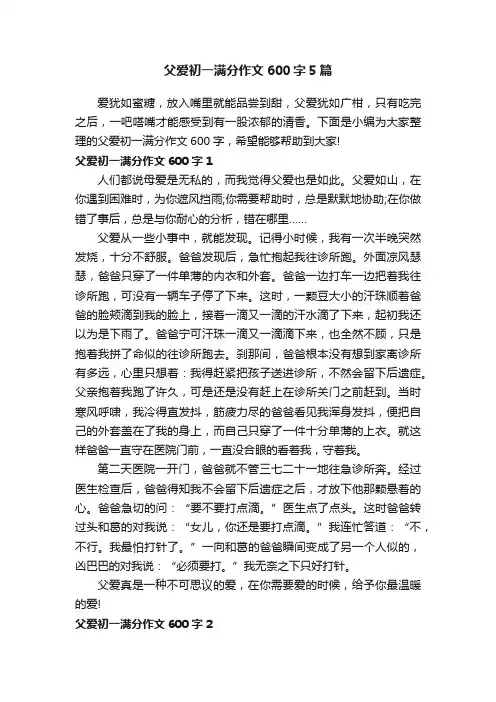 父爱初一满分作文 600 字 5 篇

爱犹如蜜糖，放入嘴里就能品尝到甜，父爱犹如广柑，只有吃完之后，一吧嗒嘴才能感受到有一股浓郁的清香。下面是小编为大家整理的父爱初一满分作文 600 字，希望能够帮助到大家!

父爱初一满分作文 600 字 1

人们都说母爱是无私的，而我觉得父爱也是如此。父爱如山，在你遇到困难时，为你遮风挡雨;你需要帮助时，总是默默地协助;在你做错了事后，总是与你耐心的分析，错在哪里……

父爱从一些小事中，就能发现。记得小时候，我有一次半晚突然发烧，十分不舒服。爸爸发现后，急忙抱起我往诊所跑。外面凉风瑟瑟，爸爸只穿了一件单薄的内衣和外套。爸爸一边打车一边把着我往诊所跑，可没有一辆车子停了下来。这时，一颗豆大小的汗珠顺着爸爸的脸颊滴到我的脸上，接着一滴又一滴的汗水滴了下来，起初我还以为是下雨了。爸爸宁可汗珠一滴又一滴滴下来，也全然不顾，只是抱着我拼了命似的往诊所跑去。刹那间，爸爸根本没有想到家离诊所有多远，心里只想着：我得赶紧把孩子送进诊所，不然会留下后遗症。父亲抱着我跑了许久，可是还是没有赶上在诊所关门之前赶到。当时寒风呼啸，我冷得直发抖，筋疲力尽的爸爸看见我浑身发抖，便把自己的外套盖在了我的身上，而自己只穿了一件十分单薄的上衣。就这样爸爸一直守在医院门前，一直没合眼的看着我，守着我。

第二天医院一开门，爸爸就不管三七二十一地往急诊所奔。经过医生检查后，爸爸得知我不会留下后遗症之后，才放下他那颗悬着的心。爸爸急切的问：“要不要打点滴。”医生点了点头。这时爸爸转过头和蔼的对我说：“女儿，你还是要打点滴。”我连忙答道：“不，不行。我最怕打针了。”一向和蔼的爸爸瞬间变成了另一个人似的，凶巴巴的对我说：“必须要打。”我无奈之下只好打针。

父爱真是一种不可思议的爱，在你需要爱的时候，给予你最温暖的爱!

父爱初一满分作文 600 字 2